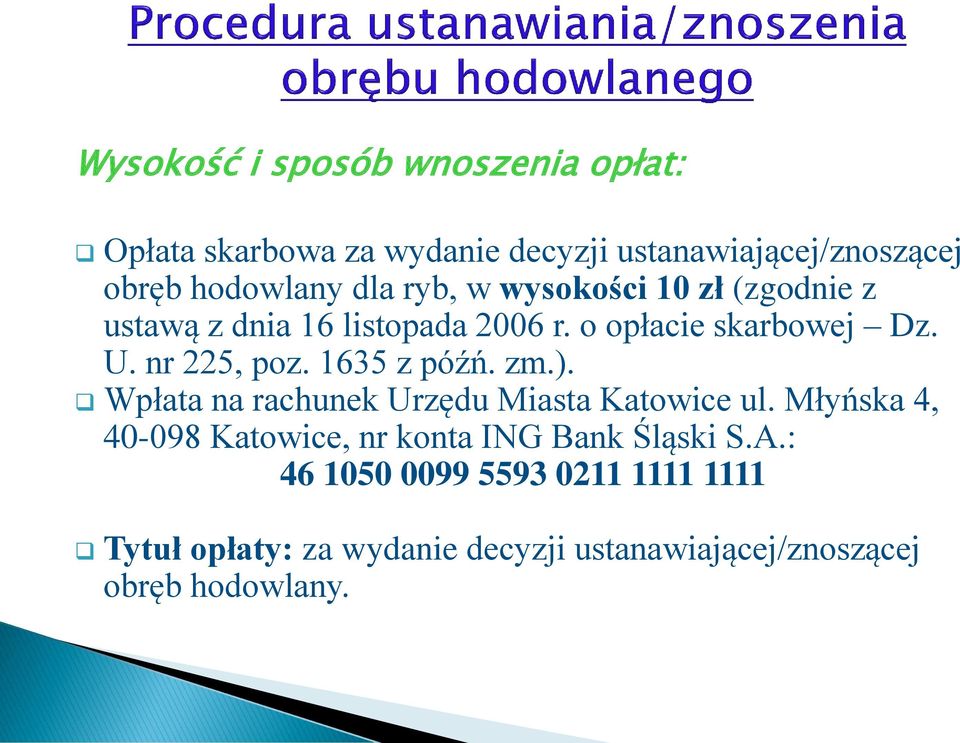 Procedura ustanawiania/znoszenia obrębu hodowlanego

Wysokość i sposób wnoszenia opłat:

❑ Opłata skarbowa za wydanie decyzji ustanawiającej/znoszącej obręb hodowlany dla ryb, w wysokości 10 zł (zgodnie z ustawą z dnia 16 listopada 2006 r. o opłacie skarbowej – Dz. U. nr 225, poz. 1635 z późń. zm.).

❑ Wpłata na rachunek Urzędu Miasta Katowice ul. Młyńska 4, 40-098 Katowice, nr konta ING Bank Śląski S.A.:
46 1050 0099 5593 0211 1111 1111

❑ Tytuł opłaty: za wydanie decyzji ustanawiającej/znoszącej obręb hodowlany.